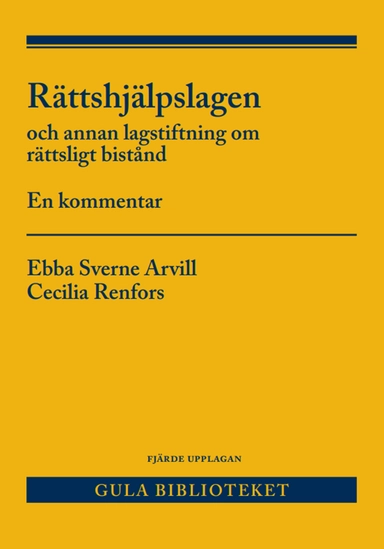 Rättshjälpslagen
och annan lagstiftning om rättsligt bistånd

En kommentar

Ebba Sverne Arvill
Cecilia Renfors

FJÄRDE UPPLAGAN

GULA BIBLIOTEKET